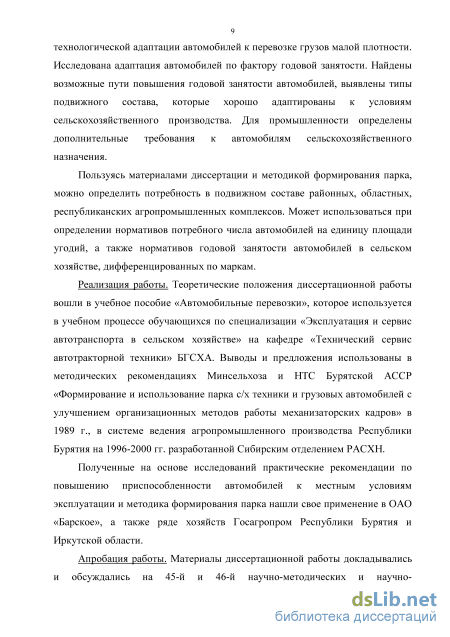 9

технологической адаптации автомобилей к перевозке грузов малой плотности. Исследована адаптация автомобилей по фактору годовой занятости. Найдены возможные пути повышения годовой занятости автомобилей, выявлены типы подвижного состава, которые хорошо адаптированы к условиям сельскохозяйственного производства. Для промышленности определены дополнительные требования к автомобилям сельскохозяйственного назначения.

Пользуясь материалами диссертации и методикой формирования парка, можно определить потребность в подвижном составе районных, областных, республиканских агропромышленных комплексов. Может использоваться при определении нормативов потребного числа автомобилей на единицу площади угодий, а также нормативов годовой занятости автомобилей в сельском хозяйстве, дифференцированных по маркам.

Реализация работы. Теоретические положения диссертационной работы вошли в учебное пособие «Автомобильные перевозки», которое используется в учебном процессе обучающихся по специализации «Эксплуатация и сервис автотранспорта в сельском хозяйстве» на кафедре «Технический сервис автотракторной техники» БГСХА. Выводы и предложения использованы в методических рекомендациях Минсельхоза и НТС Бурятской АССР «Формирование и использование парка с/х техники и грузовых автомобилей с улучшением организационных методов работы механизаторских кадров» в 1989 г., в системе ведения агропромышленного производства Республики Бурятия на 1996-2000 гг. разработанной Сибирским отделением РАСХН.

Полученные на основе исследований практические рекомендации по повышению приспособленности автомобилей к местным условиям эксплуатации и методика формирования парка нашли свое применение в ОАО «Барское», а также ряде хозяйств Госагропром Республики Бурятия и Иркутской области.

Апробация работы. Материалы диссертационной работы докладывались и обсуждались на 45-й и 46-й научно-методических и научно-

dsLib.net
библиотека диссертаций